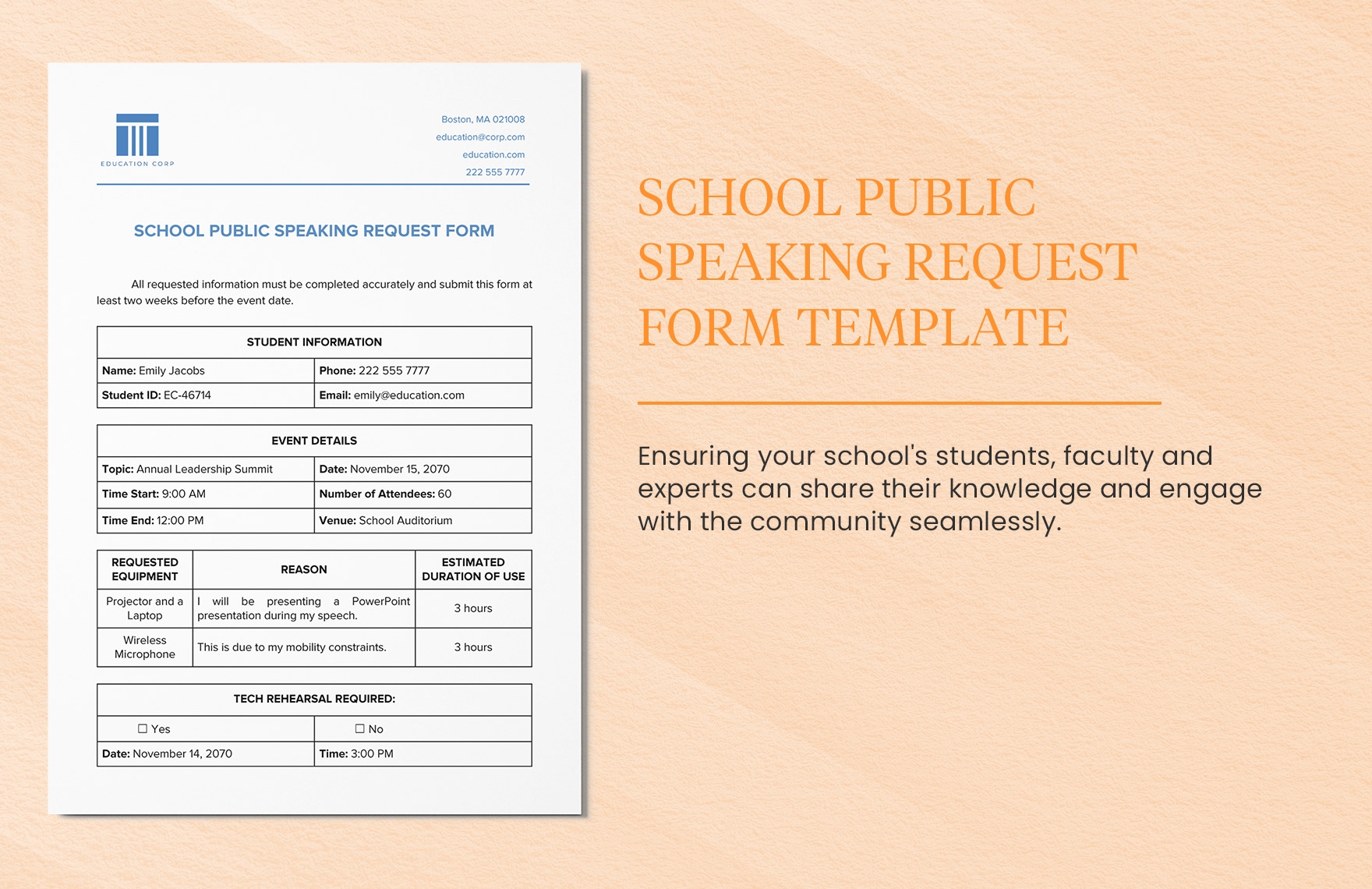 EDUCATION CORP

Boston, MA 021008
education@corp.com
education.com
222 555 7777

SCHOOL PUBLIC SPEAKING REQUEST FORM

All requested information must be completed accurately and submit this form at least two weeks before the event date.

| STUDENT INFORMATION | |
|---|---|
| **Name:** Emily Jacobs | **Phone:** 222 555 7777 |
| **Student ID:** EC-46714 | **Email:** emily@education.com |

| EVENT DETAILS | |
|---|---|
| **Topic:** Annual Leadership Summit | **Date:** November 15, 2070 |
| **Time Start:** 9:00 AM | **Number of Attendees:** 60 |
| **Time End:** 12:00 PM | **Venue:** School Auditorium |

| REQUESTED EQUIPMENT | REASON | ESTIMATED DURATION OF USE |
|---|---|---|
| Projector and a Laptop | I will be presenting a PowerPoint presentation during my speech. | 3 hours |
| Wireless Microphone | This is due to my mobility constraints. | 3 hours |

| TECH REHEARSAL REQUIRED: | |
|---|---|
| ☐ Yes | ☐ No |
| **Date:** November 14, 2070 | **Time:** 3:00 PM |

SCHOOL PUBLIC SPEAKING REQUEST FORM TEMPLATE

Ensuring your school's students, faculty and experts can share their knowledge and engage with the community seamlessly.